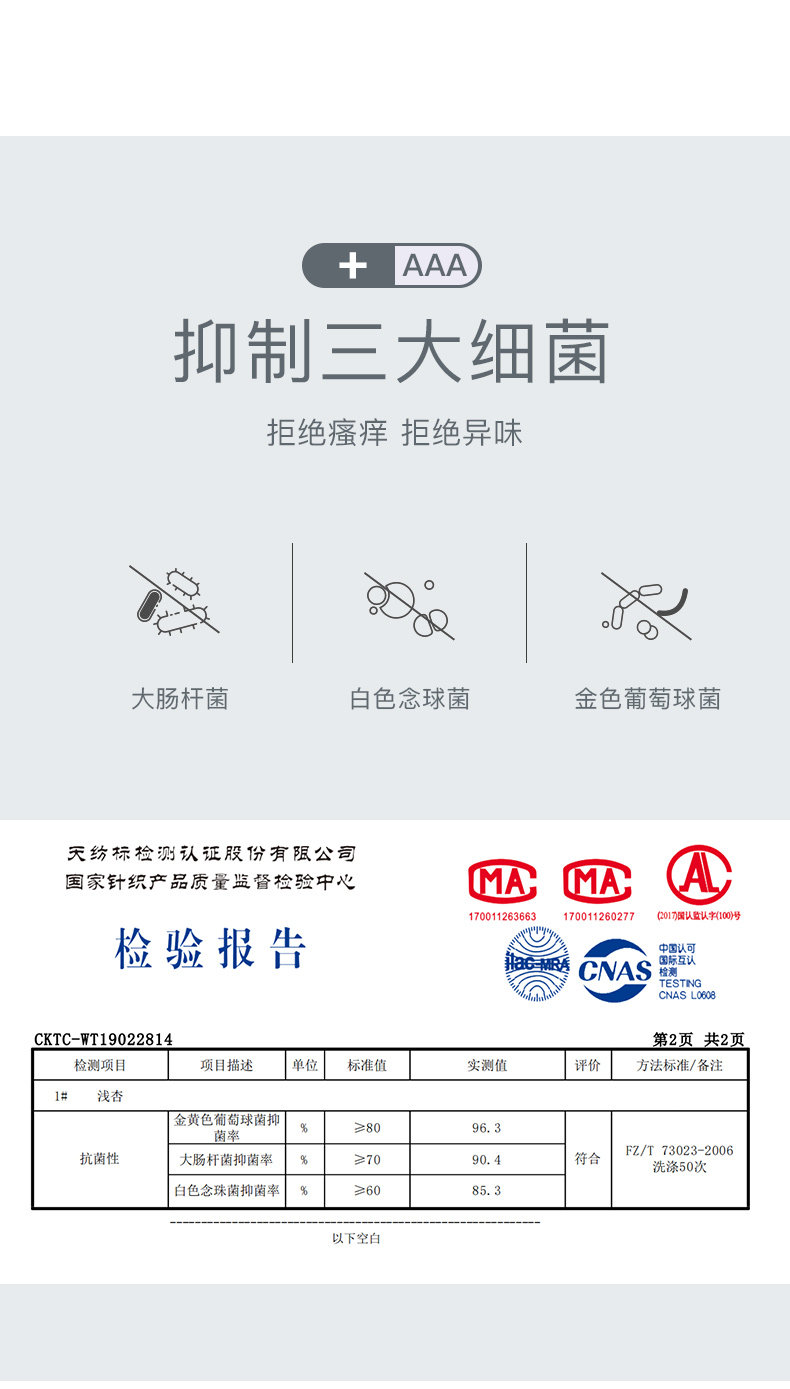 + AAA

抑制三大细菌

拒绝瘙痒 拒绝异味

大肠杆菌

白色念球菌

金色葡萄球菌

天纺标检测认证股份有限公司
国家针织产品质量监督检验中心

检验报告

MA
170011263663

MA
170011260277

AL
(2017)国认监认字(100)号

ilac-MRA

CNAS
中国认可
国际互认
检测
TESTING
CNAS L0608

CKTC-WT19022814

第2页 共2页

| 检测项目 | 项目描述 | 单位 | 标准值 | 实测值 | 评价 | 方法标准/备注 |
|---|---|---|---|---|---|---|
| 1# 浅杏 | | | | | | |
| 抗菌性 | 金黄色葡萄球菌抑菌率 | % | ≥80 | 96.3 | 符合 | FZ/T 73023-2006 洗涤50次 |
| | 大肠杆菌抑菌率 | % | ≥70 | 90.4 | | |
| | 白色念珠菌抑菌率 | % | ≥60 | 85.3 | | |

以下空白